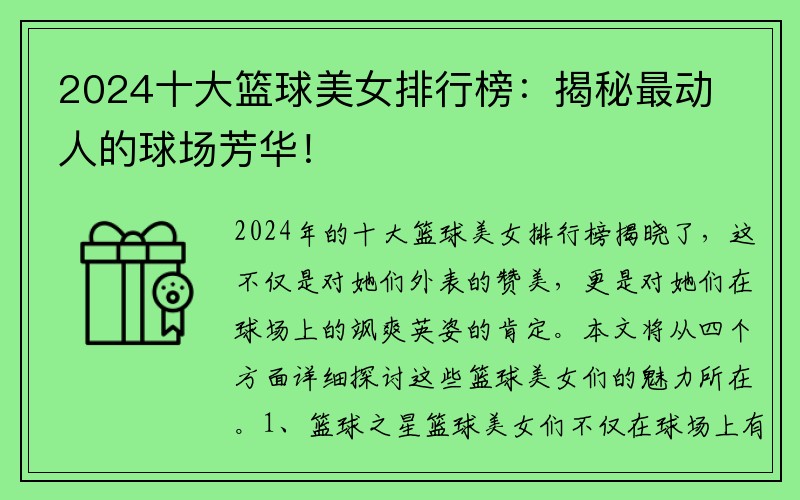 2024十大篮球美女排行榜：揭秘最动人的球场芳华！

2024年的十大篮球美女排行榜揭晓了，这不仅是对她们外表的赞美，更是对她们在球场上的飒爽英姿的肯定。本文将从四个方面详细探讨这些篮球美女们的魅力所在。1、篮球之星篮球美女们不仅在球场上有